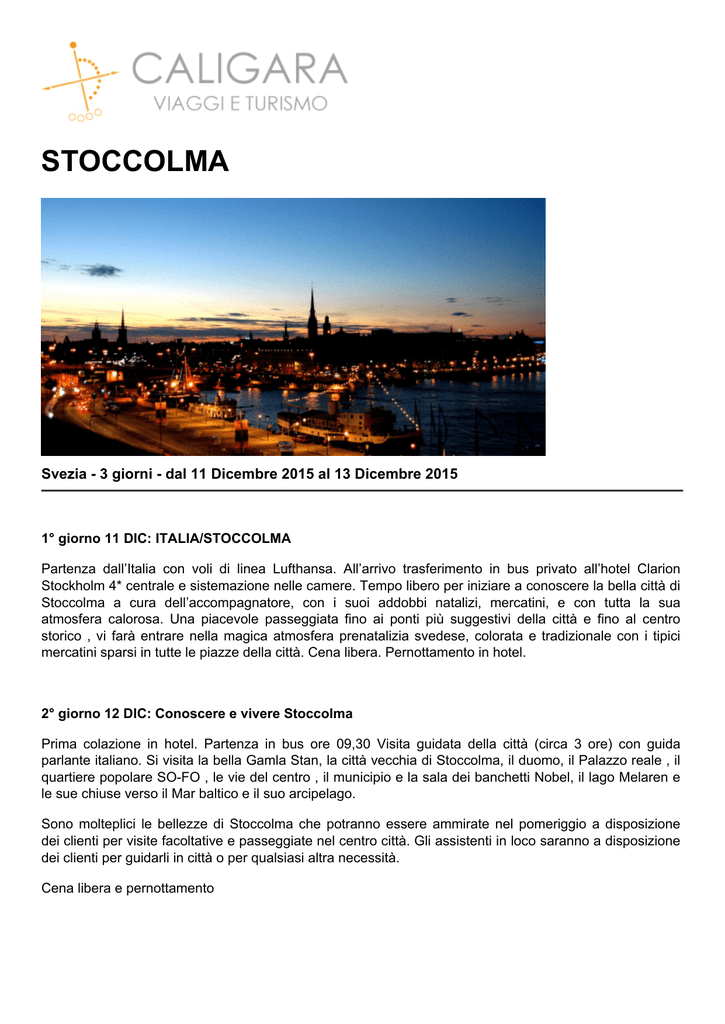 CALIGARA
VIAGGI E TURISMO

STOCCOLMA

Svezia - 3 giorni - dal 11 Dicembre 2015 al 13 Dicembre 2015

1° giorno 11 DIC: ITALIA/STOCCOLMA

Partenza dall'Italia con voli di linea Lufthansa. All'arrivo trasferimento in bus privato all'hotel Clarion Stockholm 4* centrale e sistemazione nelle camere. Tempo libero per iniziare a conoscere la bella città di Stoccolma a cura dell'accompagnatore, con i suoi addobbi natalizi, mercatini, e con tutta la sua atmosfera calorosa. Una piacevole passeggiata fino ai ponti più suggestivi della città e fino al centro storico , vi farà entrare nella magica atmosfera prenatalizia svedese, colorata e tradizionale con i tipici mercatini sparsi in tutte le piazze della città. Cena libera. Pernottamento in hotel.

2° giorno 12 DIC: Conoscere e vivere Stoccolma

Prima colazione in hotel. Partenza in bus ore 09,30 Visita guidata della città (circa 3 ore) con guida parlante italiano. Si visita la bella Gamla Stan, la città vecchia di Stoccolma, il duomo, il Palazzo reale , il quartiere popolare SO-FO , le vie del centro , il municipio e la sala dei banchetti Nobel, il lago Melaren e le sue chiuse verso il Mar baltico e il suo arcipelago.

Sono molteplici le bellezze di Stoccolma che potranno essere ammirate nel pomeriggio a disposizione dei clienti per visite facoltative e passeggiate nel centro città. Gli assistenti in loco saranno a disposizione dei clienti per guidarli in città o per qualsiasi altra necessità.

Cena libera e pernottamento